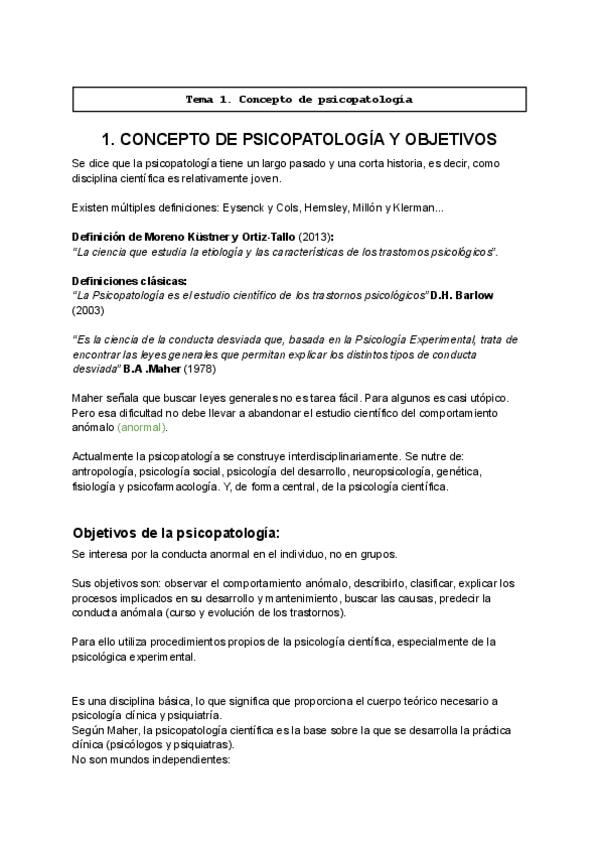 Tema 1. Concepto de psicopatología

1. CONCEPTO DE PSICOPATOLOGÍA Y OBJETIVOS

Se dice que la psicopatología tiene un largo pasado y una corta historia, es decir, como disciplina científica es relativamente joven.

Existen múltiples definiciones: Eysenck y Cols, Hemsley, Millón y Klerman...

Definición de Moreno Küstner y Ortiz-Tallo (2013):
"La ciencia que estudia la etiología y las características de los trastornos psicológicos".

Definiciones clásicas:
"La Psicopatología es el estudio científico de los trastornos psicológicos" D.H. Barlow (2003)

"Es la ciencia de la conducta desviada que, basada en la Psicología Experimental, trata de encontrar las leyes generales que permitan explicar los distintos tipos de conducta desviada" B.A .Maher (1978)

Maher señala que buscar leyes generales no es tarea fácil. Para algunos es casi utópico. Pero esa dificultad no debe llevar a abandonar el estudio científico del comportamiento anómalo (anormal).

Actualmente la psicopatología se construye interdisciplinariamente. Se nutre de: antropología, psicología social, psicología del desarrollo, neuropsicología, genética, fisiología y psicofarmacología. Y, de forma central, de la psicología científica.

Objetivos de la psicopatología:

Se interesa por la conducta anormal en el individuo, no en grupos.

Sus objetivos son: observar el comportamiento anómalo, describirlo, clasificar, explicar los procesos implicados en su desarrollo y mantenimiento, buscar las causas, predecir la conducta anómala (curso y evolución de los trastornos).

Para ello utiliza procedimientos propios de la psicología científica, especialmente de la psicológica experimental.

Es una disciplina básica, lo que significa que proporciona el cuerpo teórico necesario a psicología clínica y psiquiatría.
Según Maher, la psicopatología científica es la base sobre la que se desarrolla la práctica clínica (psicólogos y psiquiatras).
No son mundos independientes: